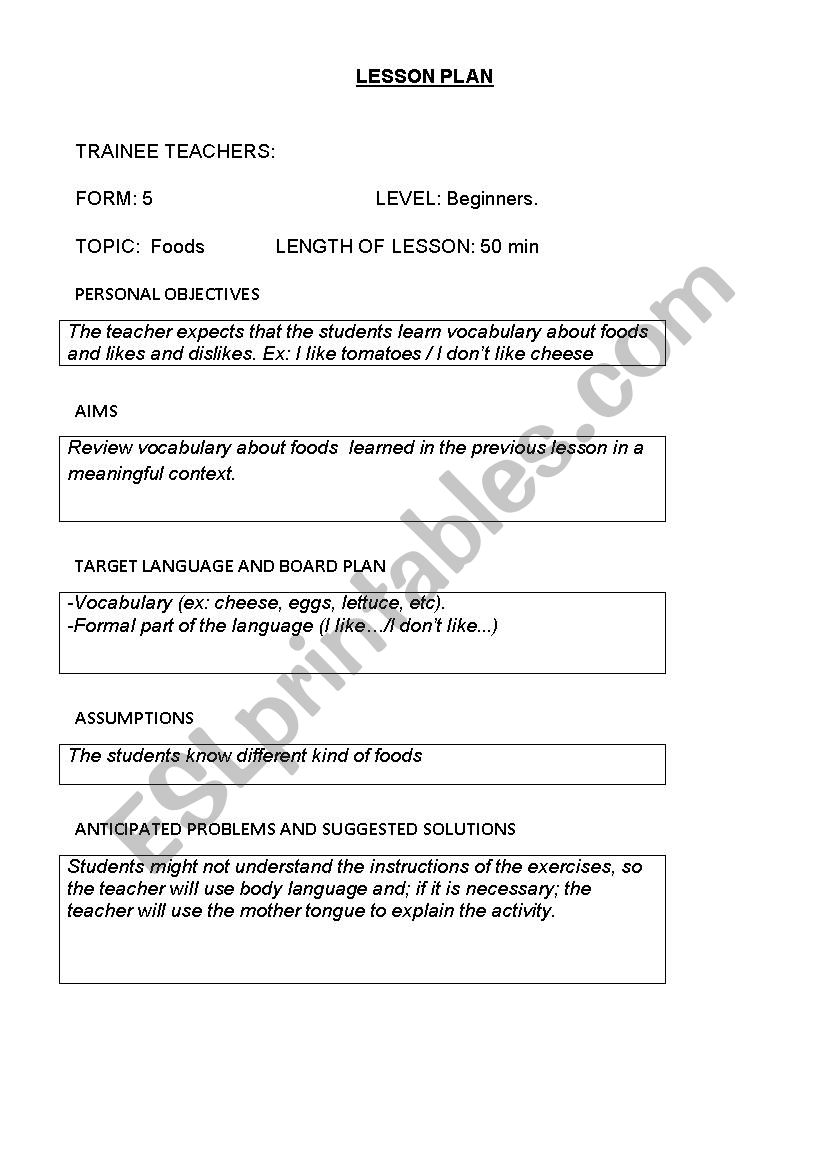 LESSON PLAN

TRAINEE TEACHERS:

FORM: 5 LEVEL: Beginners.

TOPIC: Foods LENGTH OF LESSON: 50 min

PERSONAL OBJECTIVES

The teacher expects that the students learn vocabulary about foods and likes and dislikes. Ex: I like tomatoes / I don't like cheese

AIMS

Review vocabulary about foods learned in the previous lesson in a meaningful context.

TARGET LANGUAGE AND BOARD PLAN

-Vocabulary (ex: cheese, eggs, lettuce, etc).
-Formal part of the language (I like…/I don't like...)

ASSUMPTIONS

The students know different kind of foods

ANTICIPATED PROBLEMS AND SUGGESTED SOLUTIONS

Students might not understand the instructions of the exercises, so the teacher will use body language and; if it is necessary; the teacher will use the mother tongue to explain the activity.

ESLprintables.com